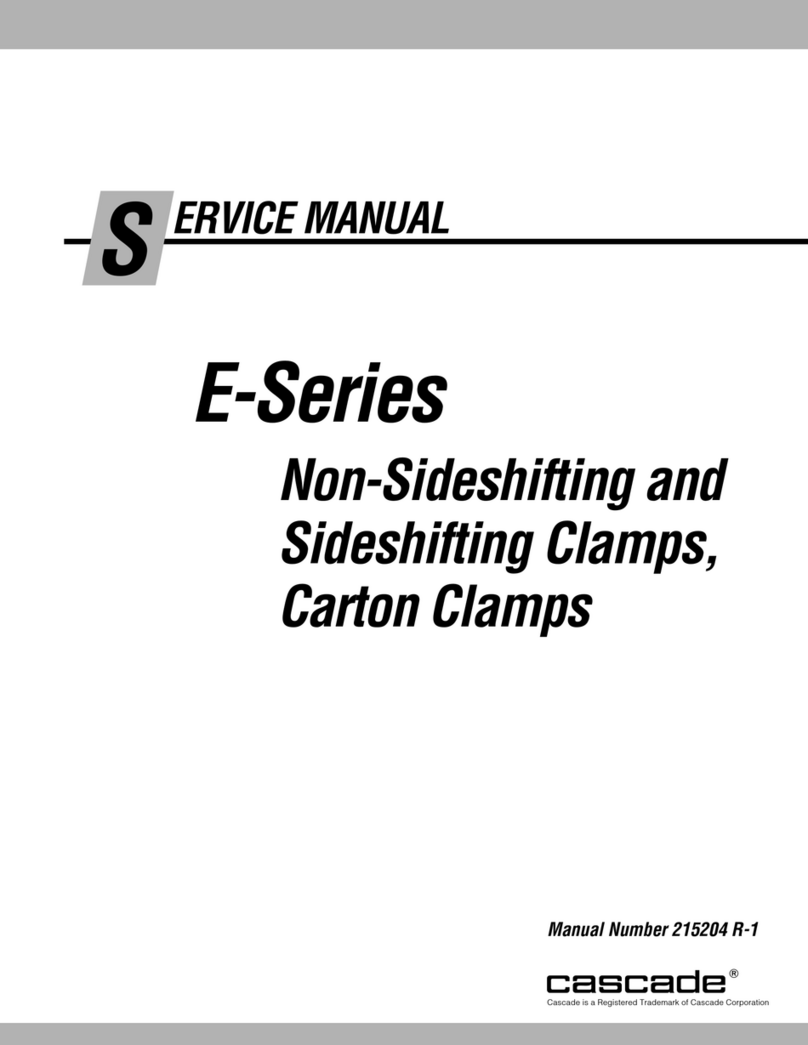 SERVICE MANUAL

E-Series

Non-Sideshifting and Sideshifting Clamps, Carton Clamps

Manual Number 215204 R-1

cascade®

Cascade is a Registered Trademark of Cascade Corporation